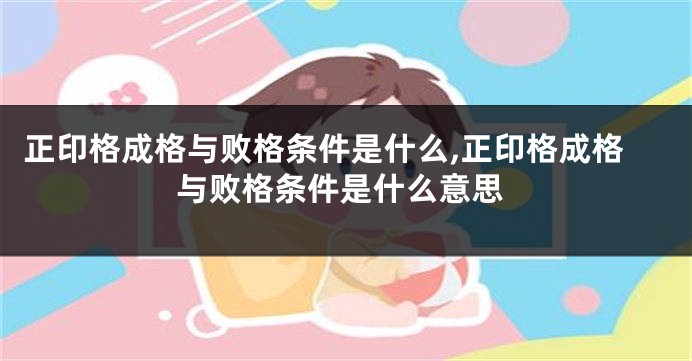 正印格成格与败格条件是什么,正印格成格与败格条件是什么意思